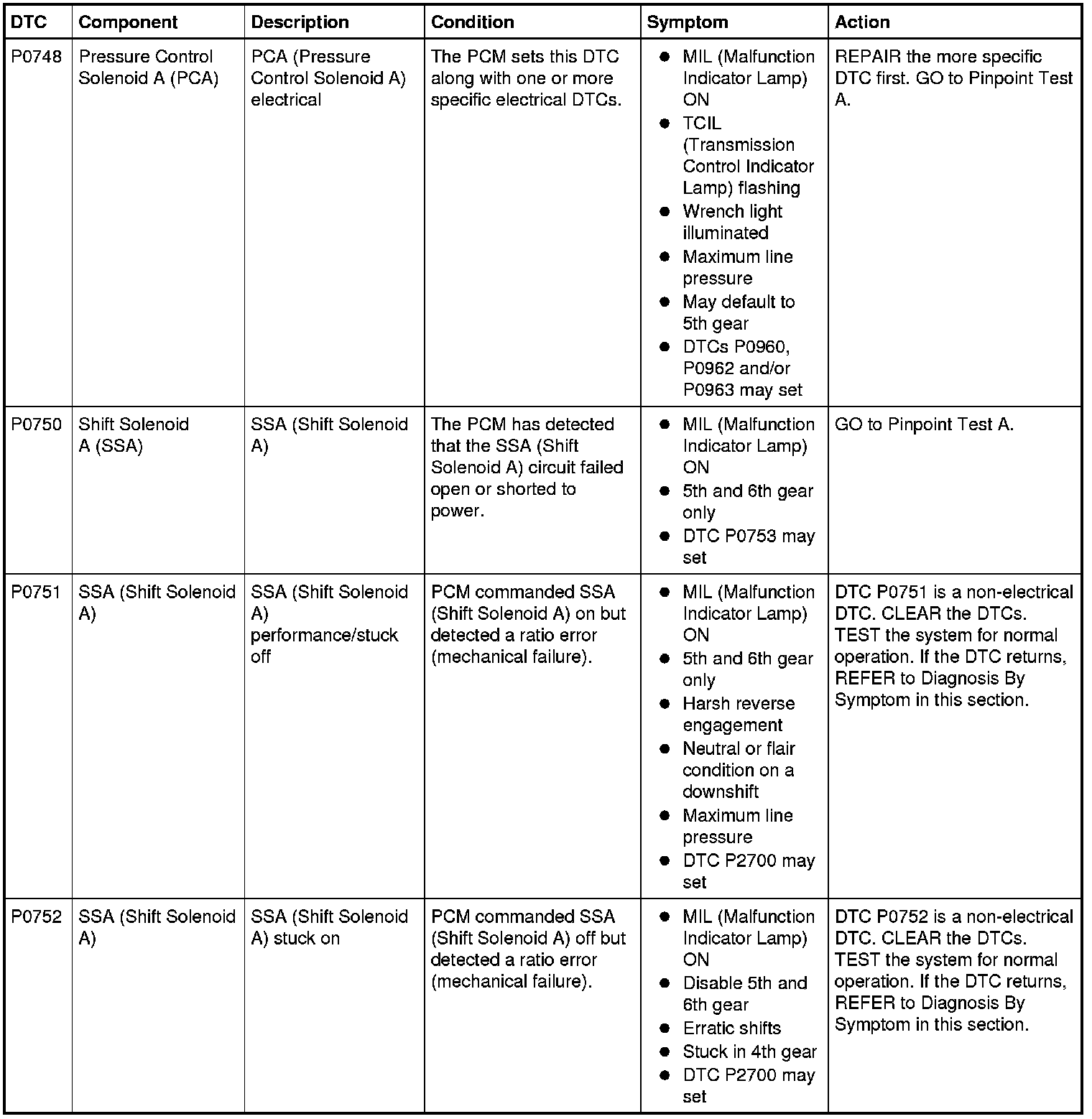 | DTC | Component | Description | Condition | Symptom | Action |
|---|---|---|---|---|---|
| P0748 | Pressure Control Solenoid A (PCA) | PCA (Pressure Control Solenoid A) electrical | The PCM sets this DTC along with one or more specific electrical DTCs. | ● MIL (Malfunction Indicator Lamp) ON ● TCIL (Transmission Control Indicator Lamp) flashing ● Wrench light illuminated ● Maximum line pressure ● May default to 5th gear ● DTCs P0960, P0962 and/or P0963 may set | REPAIR the more specific DTC first. GO to Pinpoint Test A. |
| P0750 | Shift Solenoid A (SSA) | SSA (Shift Solenoid A) | The PCM has detected that the SSA (Shift Solenoid A) circuit failed open or shorted to power. | ● MIL (Malfunction Indicator Lamp) ON ● 5th and 6th gear only ● DTC P0753 may set | GO to Pinpoint Test A. |
| P0751 | SSA (Shift Solenoid A) | SSA (Shift Solenoid A) performance/stuck off | PCM commanded SSA (Shift Solenoid A) on but detected a ratio error (mechanical failure). | ● MIL (Malfunction Indicator Lamp) ON ● 5th and 6th gear only ● Harsh reverse engagement ● Neutral or flair condition on a downshift ● Maximum line pressure ● DTC P2700 may set | DTC P0751 is a non-electrical DTC. CLEAR the DTCs. TEST the system for normal operation. If the DTC returns, REFER to Diagnosis By Symptom in this section. |
| P0752 | SSA (Shift Solenoid A) | SSA (Shift Solenoid A) stuck on | PCM commanded SSA (Shift Solenoid A) off but detected a ratio error (mechanical failure). | ● MIL (Malfunction Indicator Lamp) ON ● Disable 5th and 6th gear ● Erratic shifts ● Stuck in 4th gear ● DTC P2700 may set | DTC P0752 is a non-electrical DTC. CLEAR the DTCs. TEST the system for normal operation. If the DTC returns, REFER to Diagnosis By Symptom in this section. |